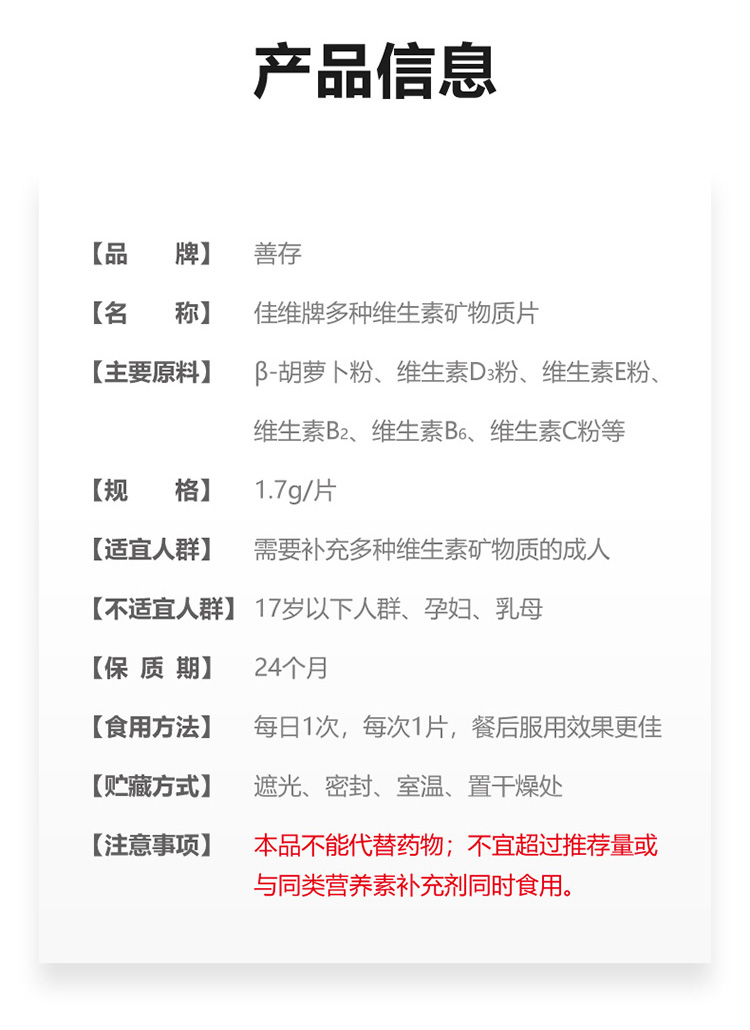 产品信息

【品　　牌】 善存

【名　　称】 佳维牌多种维生素矿物质片

【主要原料】 β-胡萝卜粉、维生素$D_3$粉、维生素E粉、维生素$B_2$、维生素$B_6$、维生素C粉等

【规　　格】 1.7g/片

【适宜人群】 需要补充多种维生素矿物质的成人

【不适宜人群】 17岁以下人群、孕妇、乳母

【保 质 期】 24个月

【食用方法】 每日1次，每次1片，餐后服用效果更佳

【贮藏方式】 遮光、密封、室温、置干燥处

【注意事项】 本品不能代替药物；不宜超过推荐量或与同类营养素补充剂同时食用。